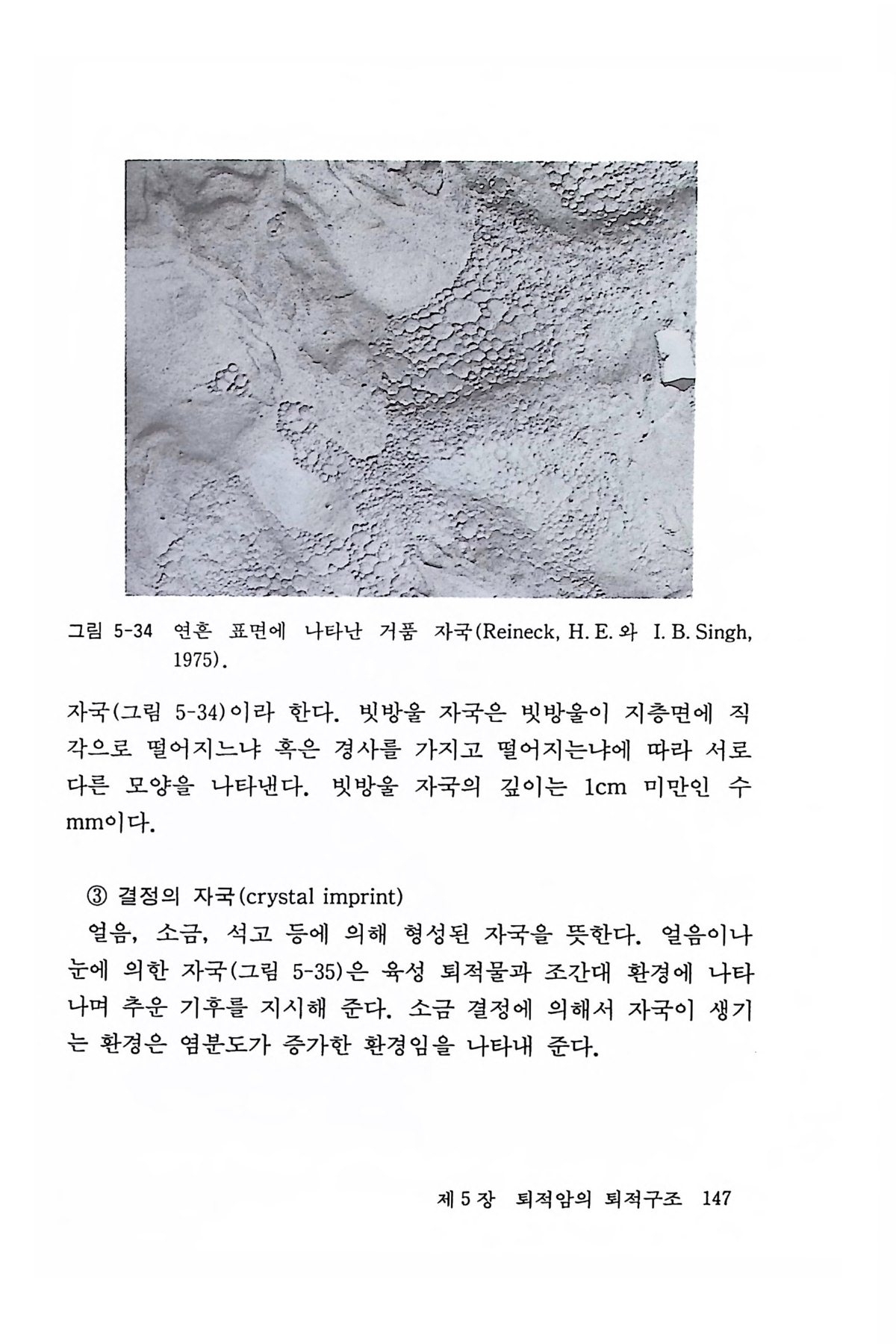 그림 5-34 연흔 표면에 나타난 거품 자국(Reineck, H. E. 와 I. B. Singh, 1975).

자국(그림 5-34)이라 한다. 빗방울 자국은 빗방울이 지층면에 직각으로 떨어지느냐 혹은 경사를 가지고 떨어지는냐에 따라 서로 다른 모양을 나타낸다. 빗방울 자국의 깊이는 1cm 미만인 수 mm이다.

③ 결정의 자국(crystal imprint)

얼음, 소금, 석고 등에 의해 형성된 자국을 뜻한다. 얼음이나 눈에 의한 자국(그림 5-35)은 육성 퇴적물과 조간대 환경에 나타나며 추운 기후를 지시해 준다. 소금 결정에 의해서 자국이 생기는 환경은 염분도가 증가한 환경임을 나타내 준다.

제 5 장 퇴적암의 퇴적구조 147